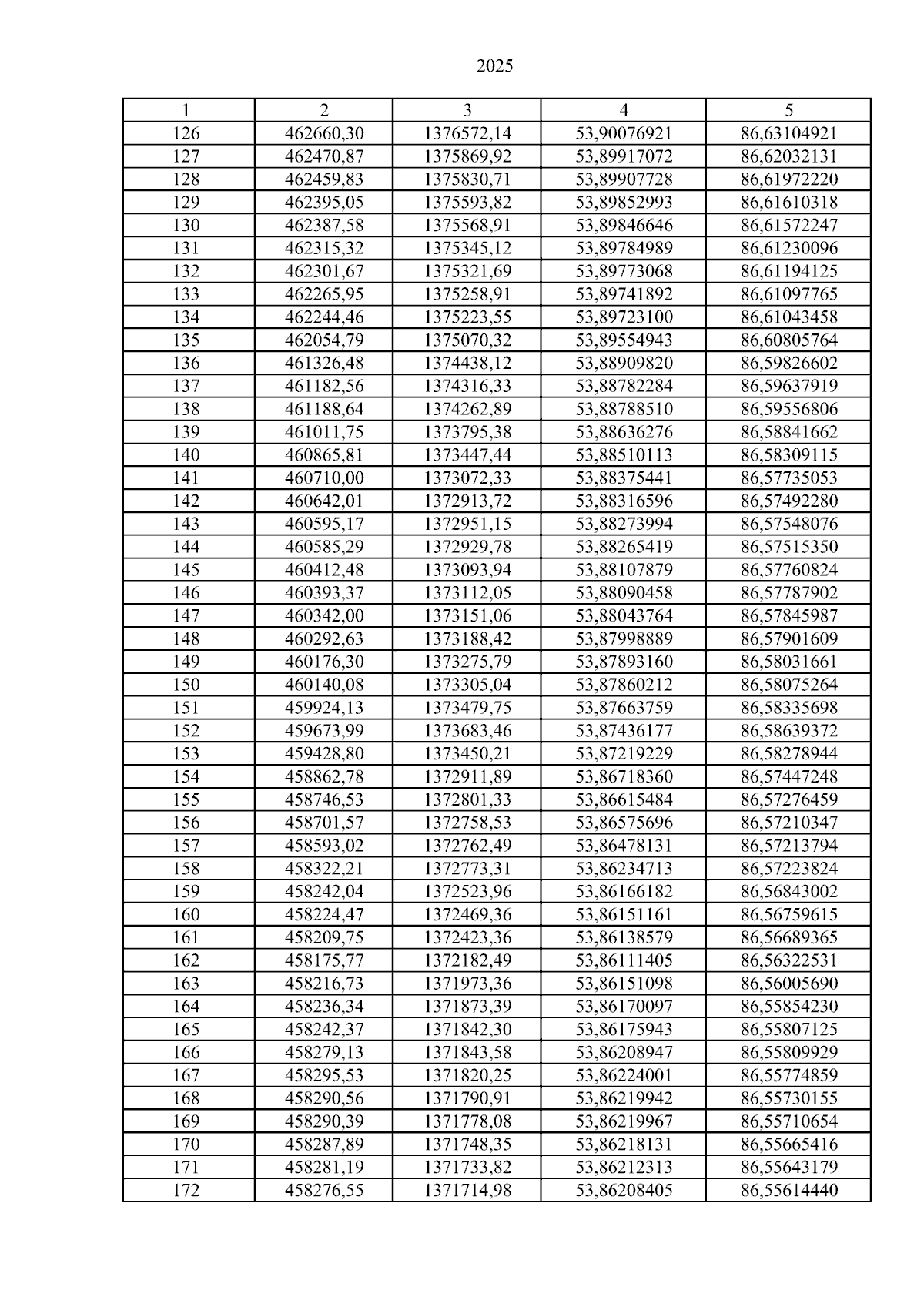 2025

| 1 | 2 | 3 | 4 | 5 |
|---|---|---|---|---|
| 126 | 462660,30 | 1376572,14 | 53,90076921 | 86,63104921 |
| 127 | 462470,87 | 1375869,92 | 53,89917072 | 86,62032131 |
| 128 | 462459,83 | 1375830,71 | 53,89907728 | 86,61972220 |
| 129 | 462395,05 | 1375593,82 | 53,89852993 | 86,61610318 |
| 130 | 462387,58 | 1375568,91 | 53,89846646 | 86,61572247 |
| 131 | 462315,32 | 1375345,12 | 53,89784989 | 86,61230096 |
| 132 | 462301,67 | 1375321,69 | 53,89773068 | 86,61194125 |
| 133 | 462265,95 | 1375258,91 | 53,89741892 | 86,61097765 |
| 134 | 462244,46 | 1375223,55 | 53,89723100 | 86,61043458 |
| 135 | 462054,79 | 1375070,32 | 53,89554943 | 86,60805764 |
| 136 | 461326,48 | 1374438,12 | 53,88909820 | 86,59826602 |
| 137 | 461182,56 | 1374316,33 | 53,88782284 | 86,59637919 |
| 138 | 461188,64 | 1374262,89 | 53,88788510 | 86,59556806 |
| 139 | 461011,75 | 1373795,38 | 53,88636276 | 86,58841662 |
| 140 | 460865,81 | 1373447,44 | 53,88510113 | 86,58309115 |
| 141 | 460710,00 | 1373072,33 | 53,88375441 | 86,57735053 |
| 142 | 460642,01 | 1372913,72 | 53,88316596 | 86,57492280 |
| 143 | 460595,17 | 1372951,15 | 53,88273994 | 86,57548076 |
| 144 | 460585,29 | 1372929,78 | 53,88265419 | 86,57515350 |
| 145 | 460412,48 | 1373093,94 | 53,88107879 | 86,57760824 |
| 146 | 460393,37 | 1373112,05 | 53,88090458 | 86,57787902 |
| 147 | 460342,00 | 1373151,06 | 53,88043764 | 86,57845987 |
| 148 | 460292,63 | 1373188,42 | 53,87998889 | 86,57901609 |
| 149 | 460176,30 | 1373275,79 | 53,87893160 | 86,58031661 |
| 150 | 460140,08 | 1373305,04 | 53,87860212 | 86,58075264 |
| 151 | 459924,13 | 1373479,75 | 53,87663759 | 86,58335698 |
| 152 | 459673,99 | 1373683,46 | 53,87436177 | 86,58639372 |
| 153 | 459428,80 | 1373450,21 | 53,87219229 | 86,58278944 |
| 154 | 458862,78 | 1372911,89 | 53,86718360 | 86,57447248 |
| 155 | 458746,53 | 1372801,33 | 53,86615484 | 86,57276459 |
| 156 | 458701,57 | 1372758,53 | 53,86575696 | 86,57210347 |
| 157 | 458593,02 | 1372762,49 | 53,86478131 | 86,57213794 |
| 158 | 458322,21 | 1372773,31 | 53,86234713 | 86,57223824 |
| 159 | 458242,04 | 1372523,96 | 53,86166182 | 86,56843002 |
| 160 | 458224,47 | 1372469,36 | 53,86151161 | 86,56759615 |
| 161 | 458209,75 | 1372423,36 | 53,86138579 | 86,56689365 |
| 162 | 458175,77 | 1372182,49 | 53,86111405 | 86,56322531 |
| 163 | 458216,73 | 1371973,36 | 53,86151098 | 86,56005690 |
| 164 | 458236,34 | 1371873,39 | 53,86170097 | 86,55854230 |
| 165 | 458242,37 | 1371842,30 | 53,86175943 | 86,55807125 |
| 166 | 458279,13 | 1371843,58 | 53,86208947 | 86,55809929 |
| 167 | 458295,53 | 1371820,25 | 53,86224001 | 86,55774859 |
| 168 | 458290,56 | 1371790,91 | 53,86219942 | 86,55730155 |
| 169 | 458290,39 | 1371778,08 | 53,86219967 | 86,55710654 |
| 170 | 458287,89 | 1371748,35 | 53,86218131 | 86,55665416 |
| 171 | 458281,19 | 1371733,82 | 53,86212313 | 86,55643179 |
| 172 | 458276,55 | 1371714,98 | 53,86208405 | 86,55614440 |